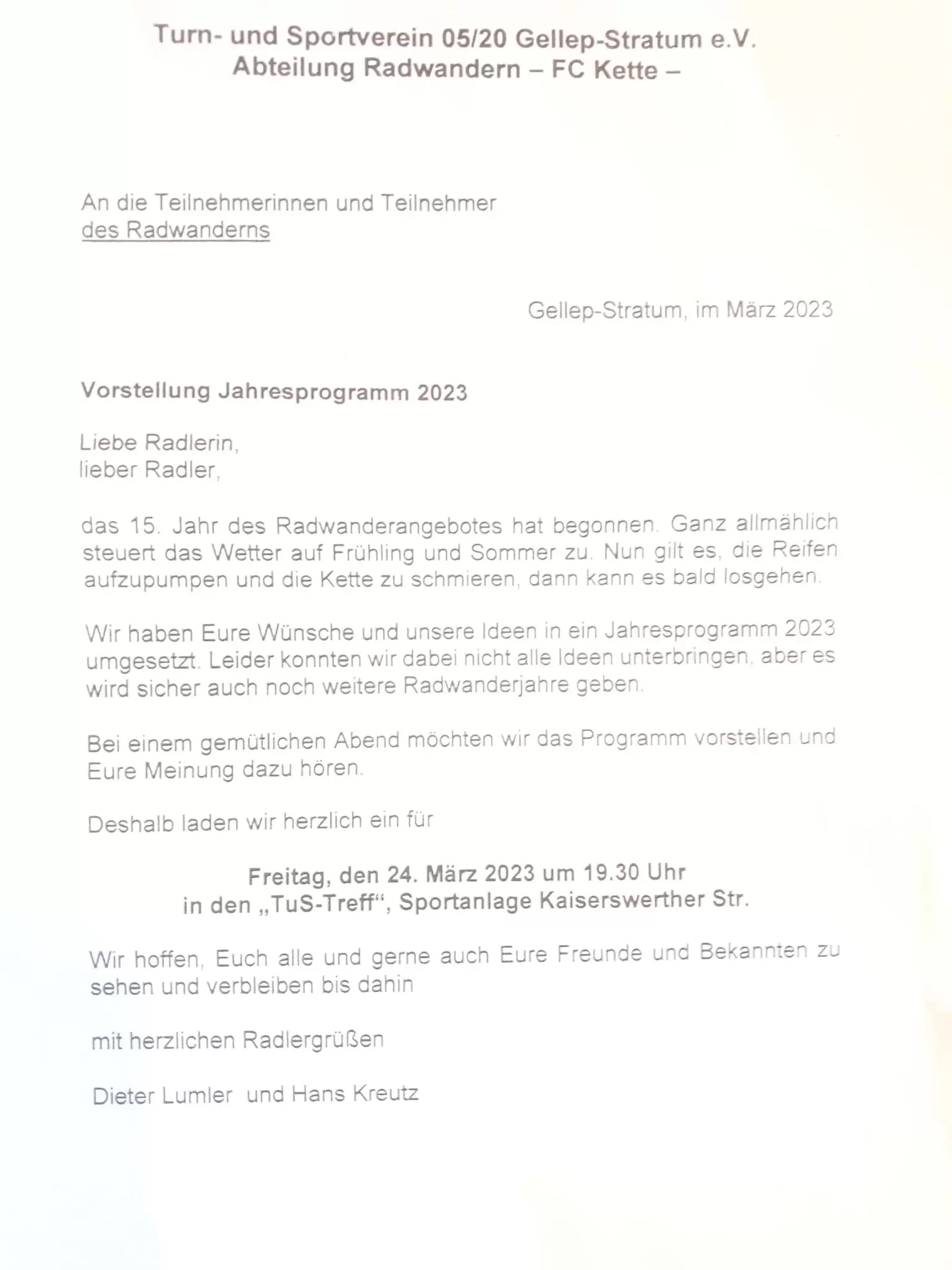 Turn- und Sportverein 05/20 Gellep-Stratum e.V.
Abteilung Radwandern – FC Kette –

An die Teilnehmerinnen und Teilnehmer
des Radwanderns

Gellep-Stratum, im März 2023

Vorstellung Jahresprogramm 2023

Liebe Radlerin,
lieber Radler,

das 15. Jahr des Radwanderangebotes hat begonnen. Ganz allmählich steuert das Wetter auf Frühling und Sommer zu. Nun gilt es, die Reifen aufzupumpen und die Kette zu schmieren, dann kann es bald losgehen.

Wir haben Eure Wünsche und unsere Ideen in ein Jahresprogramm 2023 umgesetzt. Leider konnten wir dabei nicht alle Ideen unterbringen, aber es wird sicher auch noch weitere Radwanderjahre geben.

Bei einem gemütlichen Abend möchten wir das Programm vorstellen und Eure Meinung dazu hören.

Deshalb laden wir herzlich ein für

Freitag, den 24. März 2023 um 19.30 Uhr
in den „TuS-Treff“, Sportanlage Kaiserswerther Str.

Wir hoffen, Euch alle und gerne auch Eure Freunde und Bekannten zu sehen und verbleiben bis dahin

mit herzlichen Radlergrüßen

Dieter Lumler und Hans Kreutz